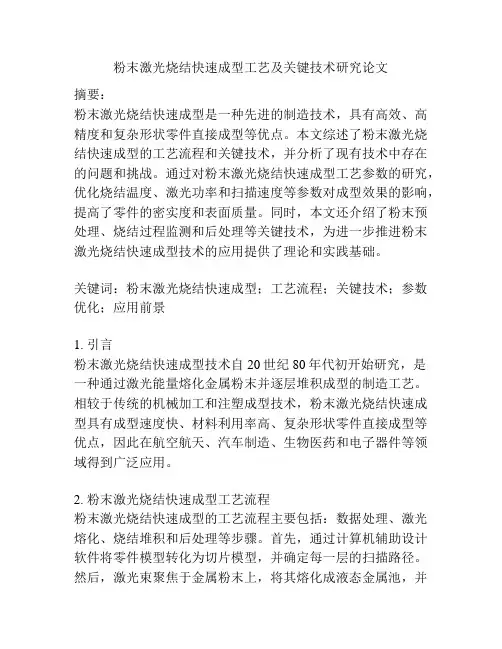 粉末激光烧结快速成型工艺及关键技术研究论文

摘要：
粉末激光烧结快速成型是一种先进的制造技术，具有高效、高精度和复杂形状零件直接成型等优点。本文综述了粉末激光烧结快速成型的工艺流程和关键技术，并分析了现有技术中存在的问题和挑战。通过对粉末激光烧结快速成型工艺参数的研究，优化烧结温度、激光功率和扫描速度等参数对成型效果的影响，提高了零件的密实度和表面质量。同时，本文还介绍了粉末预处理、烧结过程监测和后处理等关键技术，为进一步推进粉末激光烧结快速成型技术的应用提供了理论和实践基础。

关键词：粉末激光烧结快速成型；工艺流程；关键技术；参数优化；应用前景

1. 引言
粉末激光烧结快速成型技术自 20 世纪 80 年代初开始研究，是一种通过激光能量熔化金属粉末并逐层堆积成型的制造工艺。相较于传统的机械加工和注塑成型技术，粉末激光烧结快速成型具有成型速度快、材料利用率高、复杂形状零件直接成型等优点，因此在航空航天、汽车制造、生物医药和电子器件等领域得到广泛应用。

2. 粉末激光烧结快速成型工艺流程
粉末激光烧结快速成型的工艺流程主要包括：数据处理、激光熔化、烧结堆积和后处理等步骤。首先，通过计算机辅助设计软件将零件模型转化为切片模型，并确定每一层的扫描路径。然后，激光束聚焦于金属粉末上，将其熔化成液态金属池，并